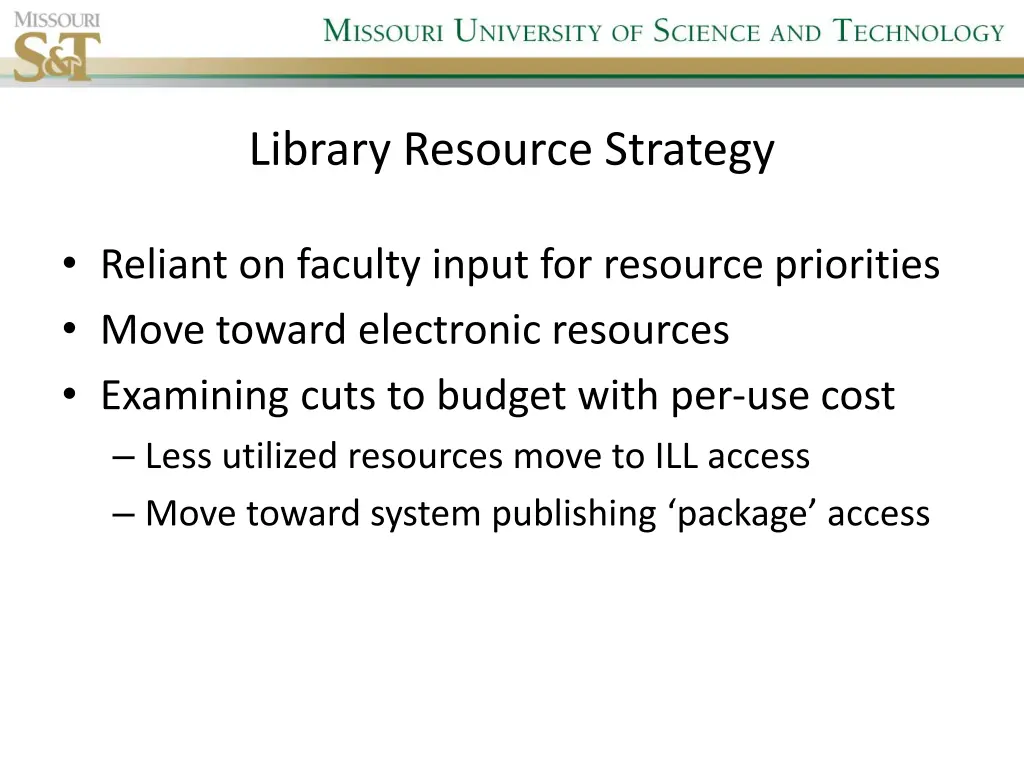 MISSOURI S&T

MISSOURI UNIVERSITY OF SCIENCE AND TECHNOLOGY

Library Resource Strategy

• Reliant on faculty input for resource priorities
• Move toward electronic resources
• Examining cuts to budget with per-use cost
– Less utilized resources move to ILL access
– Move toward system publishing ‘package’ access